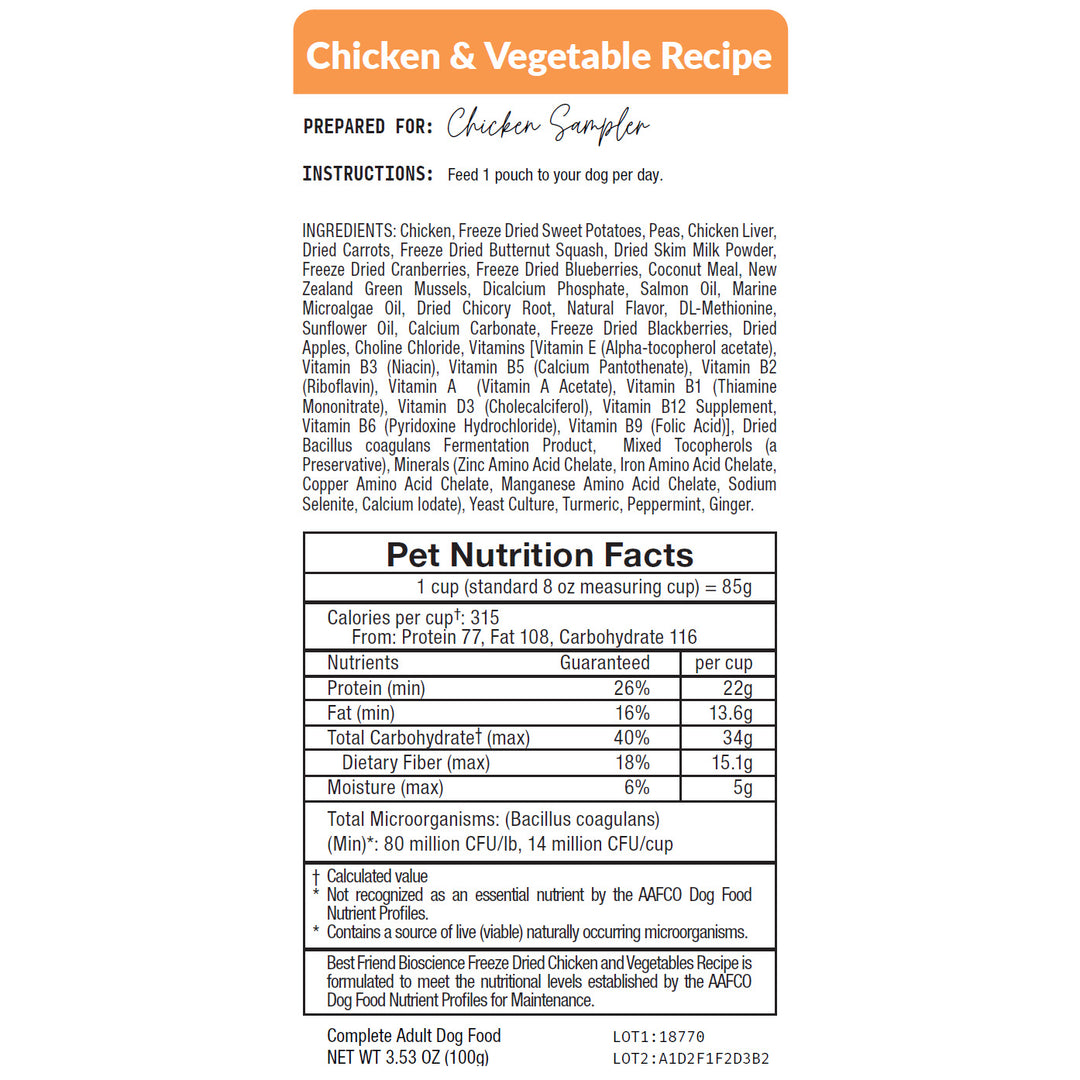 Chicken & Vegetable Recipe

PREPARED FOR: Chicken Sampler

INSTRUCTIONS: Feed 1 pouch to your dog per day.

INGREDIENTS: Chicken, Freeze Dried Sweet Potatoes, Peas, Chicken Liver, Dried Carrots, Freeze Dried Butternut Squash, Dried Skim Milk Powder, Freeze Dried Cranberries, Freeze Dried Blueberries, Coconut Meal, New Zealand Green Mussels, Dicalcium Phosphate, Salmon Oil, Marine Microalgae Oil, Dried Chicory Root, Natural Flavor, DL-Methionine, Sunflower Oil, Calcium Carbonate, Freeze Dried Blackberries, Dried Apples, Choline Chloride, Vitamins [Vitamin E (Alpha-tocopherol acetate), Vitamin B3 (Niacin), Vitamin B5 (Calcium Pantothenate), Vitamin B2 (Riboflavin), Vitamin A (Vitamin A Acetate), Vitamin B1 (Thiamine Mononitrate), Vitamin D3 (Cholecalciferol), Vitamin B12 Supplement, Vitamin B6 (Pyridoxine Hydrochloride), Vitamin B9 (Folic Acid)], Dried Bacillus coagulans Fermentation Product, Mixed Tocopherols (a Preservative), Minerals (Zinc Amino Acid Chelate, Iron Amino Acid Chelate, Copper Amino Acid Chelate, Manganese Amino Acid Chelate, Sodium Selenite, Calcium Iodate), Yeast Culture, Turmeric, Peppermint, Ginger.

Pet Nutrition Facts
1 cup (standard 8 oz measuring cup) = 85g

Calories per cup†: 315
From: Protein 77, Fat 108, Carbohydrate 116

| Nutrients | Guaranteed | per cup |
|---|---|---|
| Protein (min) | 26% | 22g |
| Fat (min) | 16% | 13.6g |
| Total Carbohydrate† (max) | 40% | 34g |
| Dietary Fiber (max) | 18% | 15.1g |
| Moisture (max) | 6% | 5g |

Total Microorganisms: (Bacillus coagulans) (Min)*: 80 million CFU/lb, 14 million CFU/cup

† Calculated value
* Not recognized as an essential nutrient by the AAFCO Dog Food Nutrient Profiles.
* Contains a source of live (viable) naturally occurring microorganisms.

Best Friend Bioscience Freeze Dried Chicken and Vegetables Recipe is formulated to meet the nutritional levels established by the AAFCO Dog Food Nutrient Profiles for Maintenance.

Complete Adult Dog Food
NET WT 3.53 OZ (100g)
LOT1:18770
LOT2:A1D2F1F2D3B2